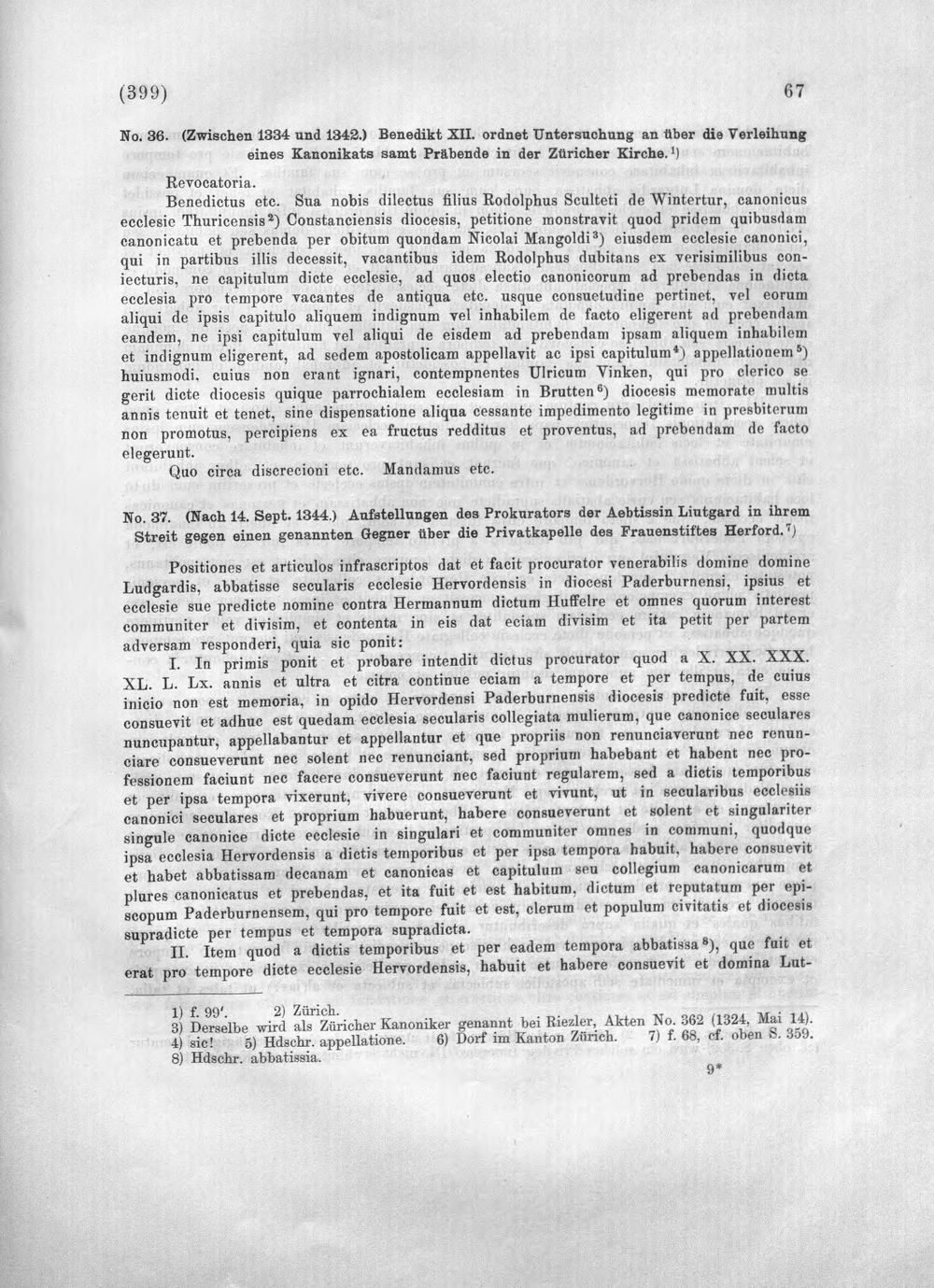 (399)

67

No. 36. (Zwischen 1334 und 1342.) Benedikt XII. ordnet Untersuchung an über die Verleihung eines Kanonikats samt Präbende in der Züricher Kirche.$^{1}$)

Revocatoria.

Benedictus etc. Sua nobis dilectus filius Rodolphus Sculteti de Wintertur, canonicus ecclesie Thuricensis$^{2}$) Constanciensis diocesis, petitione monstravit quod pridem quibusdam canonicatu et prebenda per obitum quondam Nicolai Mangoldi$^{3}$) eiusdem ecclesie canonici, qui in partibus illis decessit, vacantibus idem Rodolphus dubitans ex verisimilibus coniecturis, ne capitulum dicte ecclesie, ad quos electio canonicorum ad prebendas in dicta ecclesia pro tempore vacantes de antiqua etc. usque consuetudine pertinet, vel eorum aliqui de ipsis capitulo aliquem indignum vel inhabilem de facto eligerent ad prebendam eandem, ne ipsi capitulum vel aliqui de eisdem ad prebendam ipsam aliquem inhabilem et indignum eligerent, ad sedem apostolicam appellavit ac ipsi capitulum$^{4}$) appellationem$^{5}$) huiusmodi, cuius non erant ignari, contempnentes Ulricum Vinken, qui pro clerico se gerit dicte diocesis quique parrochialem ecclesiam in Brutten$^{6}$) diocesis memorate multis annis tenuit et tenet, sine dispensatione aliqua cessante impedimento legitime in presbiterum non promotus, percipiens ex ea fructus redditus et proventus, ad prebendam de facto elegerunt.

Quo circa discrecioni etc. Mandamus etc.

No. 37. (Nach 14. Sept. 1344.) Aufstellungen des Prokurators der Aebtissin Liutgard in ihrem Streit gegen einen genannten Gegner über die Privatkapelle des Frauenstiftes Herford.$^{7}$)

Positiones et articulos infrascriptos dat et facit procurator venerabilis domine domine Ludgardis, abbatisse secularis ecclesie Hervordensis in diocesi Paderburnensi, ipsius et ecclesie sue predicte nomine contra Hermannum dictum Huffelre et omnes quorum interest communiter et divisim, et contenta in eis dat eciam divisim et ita petit per partem adversam responderi, quia sic ponit:

I. In primis ponit et probare intendit dictus procurator quod a X. XX. XXX. XL. L. Lx. annis et ultra et citra continue eciam a tempore et per tempus, de cuius inicio non est memoria, in opido Hervordensi Paderburnensis diocesis predicte fuit, esse consuevit et adhuc est quedam ecclesia secularis collegiata mulierum, que canonice seculares nuncupantur, appellabantur et appellantur et que propriis non renunciaverunt nec renunciare consueverunt nec solent nec renunciant, sed proprium habebant et habent nec professionem faciunt nec facere consueverunt nec faciunt regularem, sed a dictis temporibus et per ipsa tempora vixerunt, vivere consueverunt et vivunt, ut in secularibus ecclesiis canonici seculares et proprium habuerunt, habere consueverunt et solent et singulariter singule canonice dicte ecclesie in singulari et communiter omnes in communi, quodque ipsa ecclesia Hervordensis a dictis temporibus et per ipsa tempora habuit, habere consuevit et habet abbatissam decanam et canonicas et capitulum seu collegium canonicarum et plures canonicatus et prebendas, et ita fuit et est habitum, dictum et reputatum per episcopum Paderburnensem, qui pro tempore fuit et est, clerum et populum civitatis et diocesis supradicte per tempus et tempora supradicta.

II. Item quod a dictis temporibus et per eadem tempora abbatissa$^{8}$), que fuit et erat pro tempore dicte ecclesie Hervordensis, habuit et habere consuevit et domina Lut-

1) f. 99'. 2) Zürich.
3) Derselbe wird als Züricher Kanoniker genannt bei Riezler, Akten No. 362 (1324, Mai 14).
4) sic! 5) Hdschr. appellatione. 6) Dorf im Kanton Zürich. 7) f. 68, cf. oben S. 359.
8) Hdschr. abbatissia.

9*